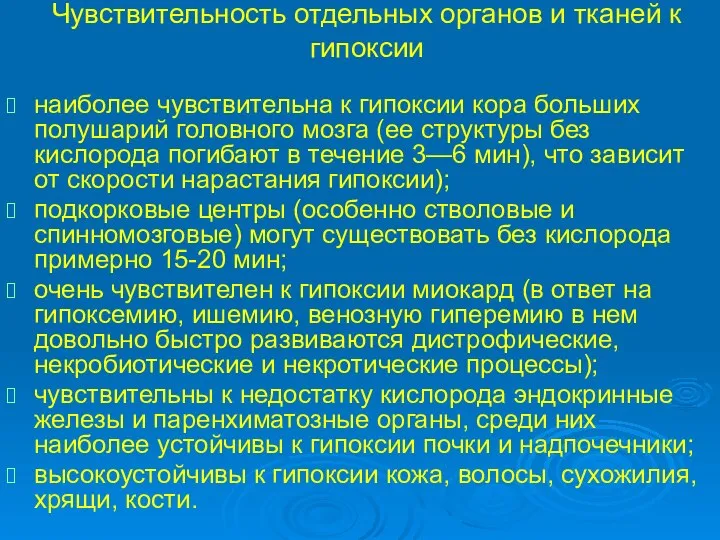 Чувствительность отдельных органов и тканей к гипоксии

наиболее чувствительна к гипоксии кора больших полушарий головного мозга (ее структуры без кислорода погибают в течение 3—6 мин), что зависит от скорости нарастания гипоксии);

подкорковые центры (особенно стволовые и спинномозговые) могут существовать без кислорода примерно 15-20 мин;

очень чувствителен к гипоксии миокард (в ответ на гипоксемию, ишемию, венозную гиперемию в нем довольно быстро развиваются дистрофические, некробиотические и некротические процессы);

чувствительны к недостатку кислорода эндокринные железы и паренхиматозные органы, среди них наиболее устойчивы к гипоксии почки и надпочечники;

высокоустойчивы к гипоксии кожа, волосы, сухожилия, хрящи, кости.